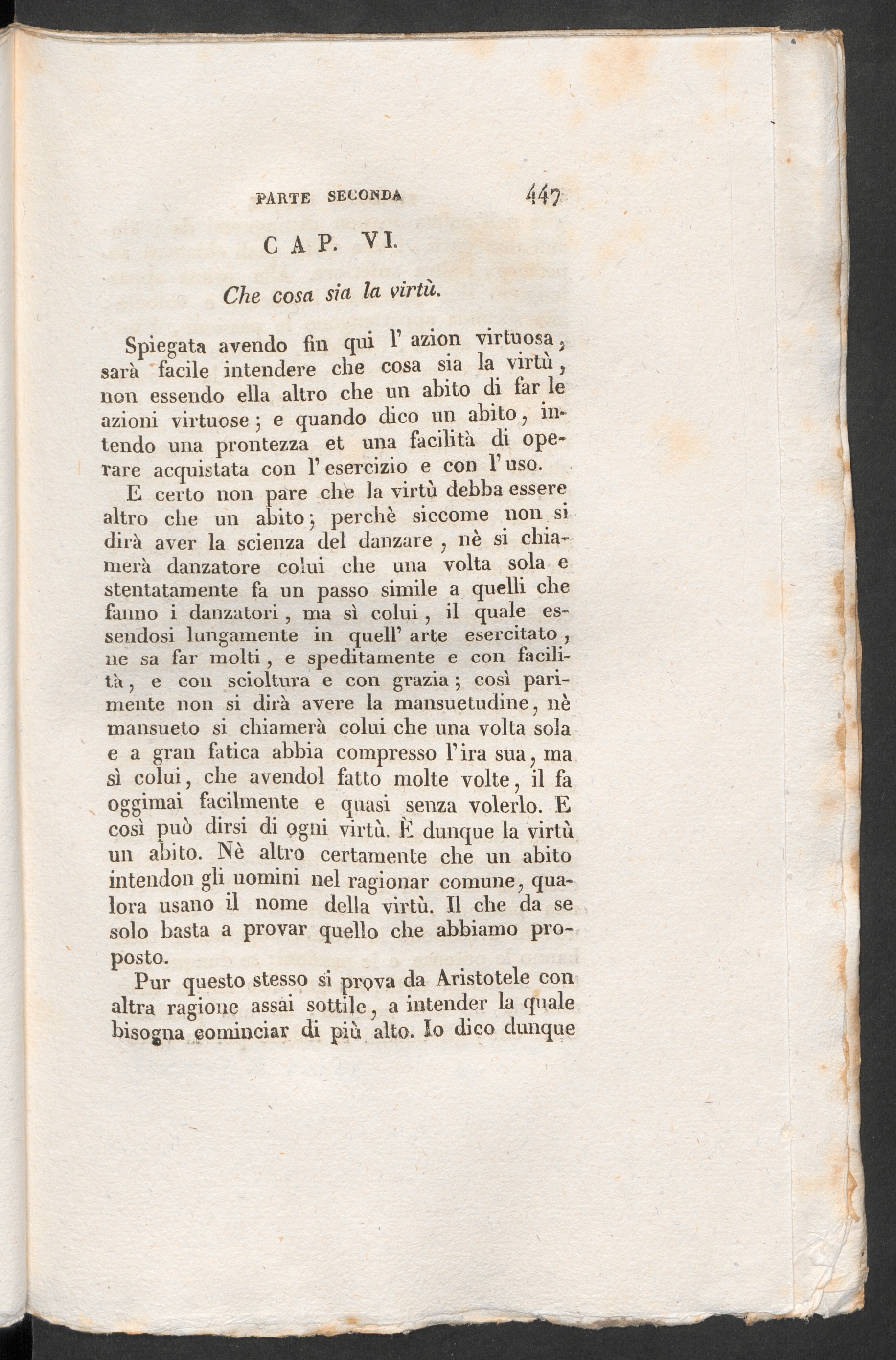 PARTE SECONDA 447

CAP. VI.

Che cosa sia la virtù.

Spiegata avendo fin qui l' azion virtuosa, sarà facile intendere che cosa sia la virtù, non essendo ella altro che un abito di far le azioni virtuose; e quando dico un abito, intendo una prontezza et una facilità di operare acquistata con l' esercizio e con l' uso.

E certo non pare che la virtù debba essere altro che un abito; perchè siccome non si dirà aver la scienza del danzare, nè si chiamerà danzatore colui che una volta sola e stentatamente fa un passo simile a quelli che fanno i danzatori, ma sì colui, il quale essendosi lungamente in quell' arte esercitato, ne sa far molti, e speditamente e con facilità, e con scioltura e con grazia; così parimente non si dirà avere la mansuetudine, nè mansueto si chiamerà colui che una volta sola e a gran fatica abbia compresso l' ira sua, ma sì colui, che avendol fatto molte volte, il fa oggimai facilmente e quasi senza volerlo. E così può dirsi di ogni virtù. È dunque la virtù un abito. Nè altro certamente che un abito intendon gli uomini nel ragionar comune, qualora usano il nome della virtù. Il che da se solo basta a provar quello che abbiamo proposto.

Pur questo stesso si prova da Aristotele con altra ragione assai sottile, a intender la quale bisogna cominciar di più alto. Io dico dunque